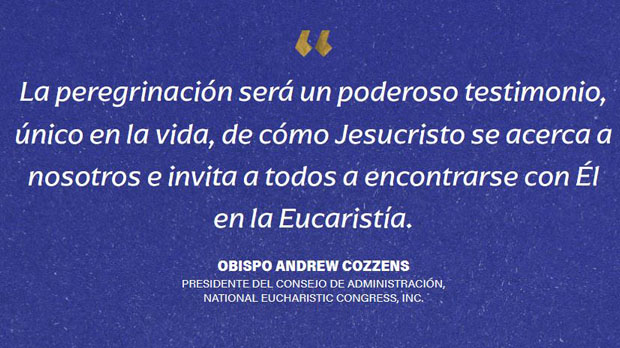 “

La peregrinación será un poderoso testimonio, único en la vida, de cómo Jesucristo se acerca a nosotros e invita a todos a encontrarse con Él en la Eucaristía.

OBISPO ANDREW COZZENS
PRESIDENTE DEL CONSEJO DE ADMINISTRACIÓN, NATIONAL EUCHARISTIC CONGRESS, INC.